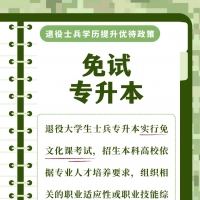 退役士兵学历提升优待政策

免试
专升本

退役大学生士兵专升本实行免文化课考试，招生本科高校依据专业人才培养要求，组织相关的职业适应性或职业技能综